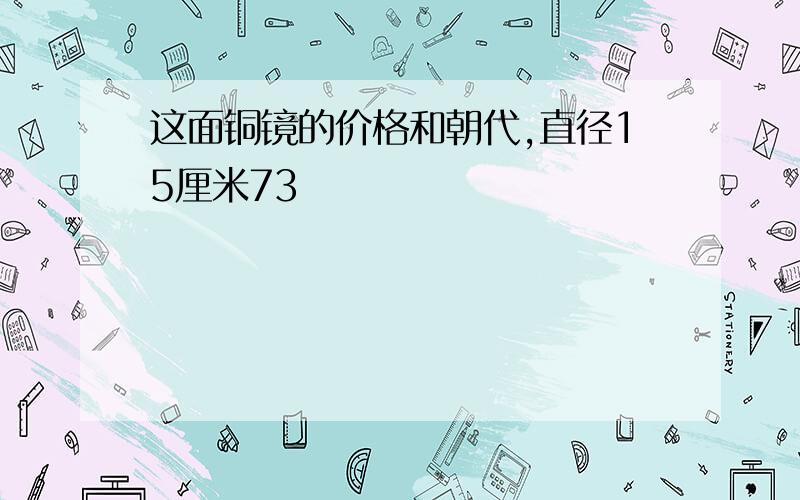 这面铜镜的价格和朝代,直径15厘米73

STATIONERY